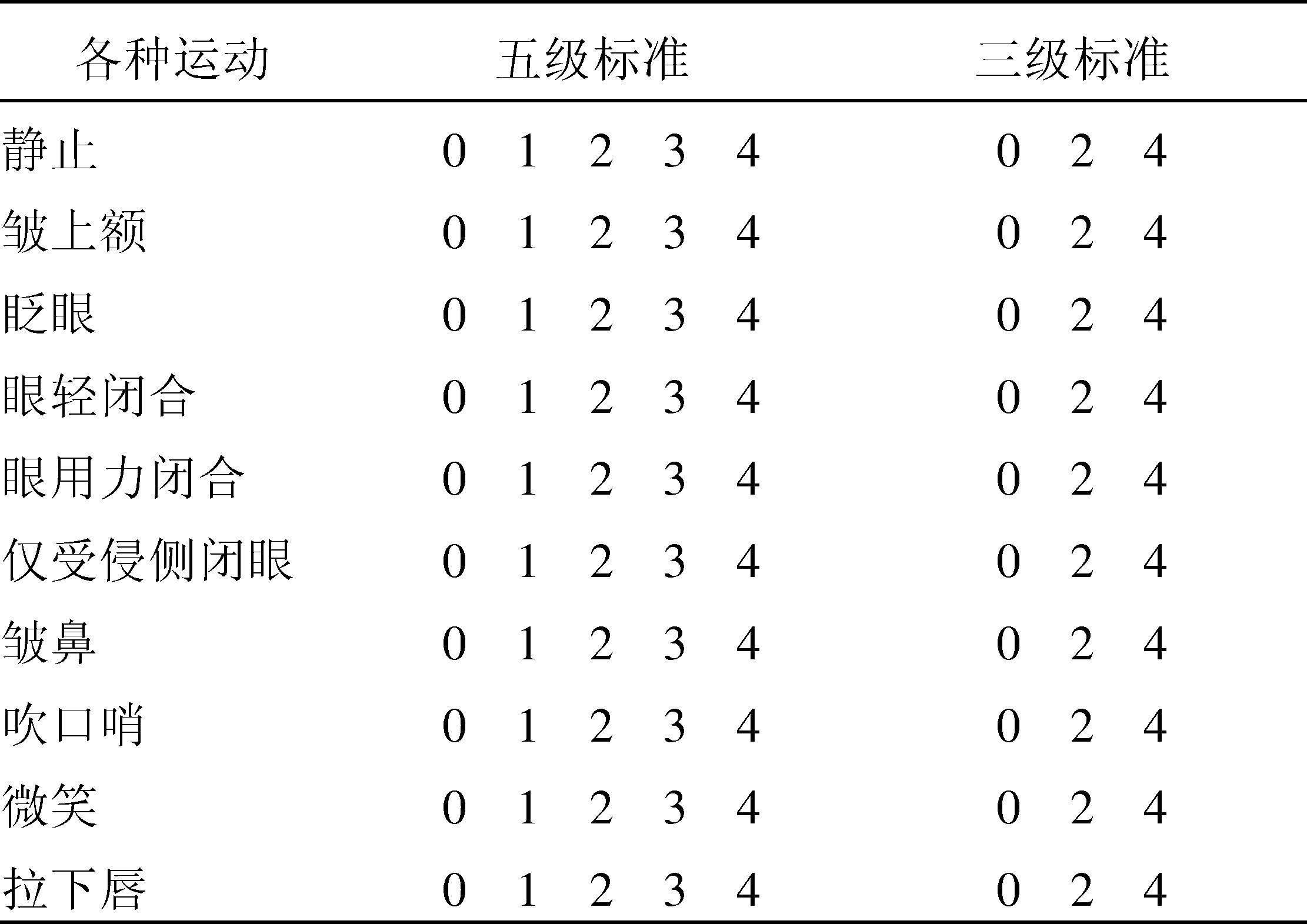 | 各种运动 | 五级标准 | 三级标准 |
|---|---|---|
| 静止 | 0　1　2　3　4 | 0　2　4 |
| 皱上额 | 0　1　2　3　4 | 0　2　4 |
| 眨眼 | 0　1　2　3　4 | 0　2　4 |
| 眼轻闭合 | 0　1　2　3　4 | 0　2　4 |
| 眼用力闭合 | 0　1　2　3　4 | 0　2　4 |
| 仅受侵侧闭眼 | 0　1　2　3　4 | 0　2　4 |
| 皱鼻 | 0　1　2　3　4 | 0　2　4 |
| 吹口哨 | 0　1　2　3　4 | 0　2　4 |
| 微笑 | 0　1　2　3　4 | 0　2　4 |
| 拉下唇 | 0　1　2　3　4 | 0　2　4 |